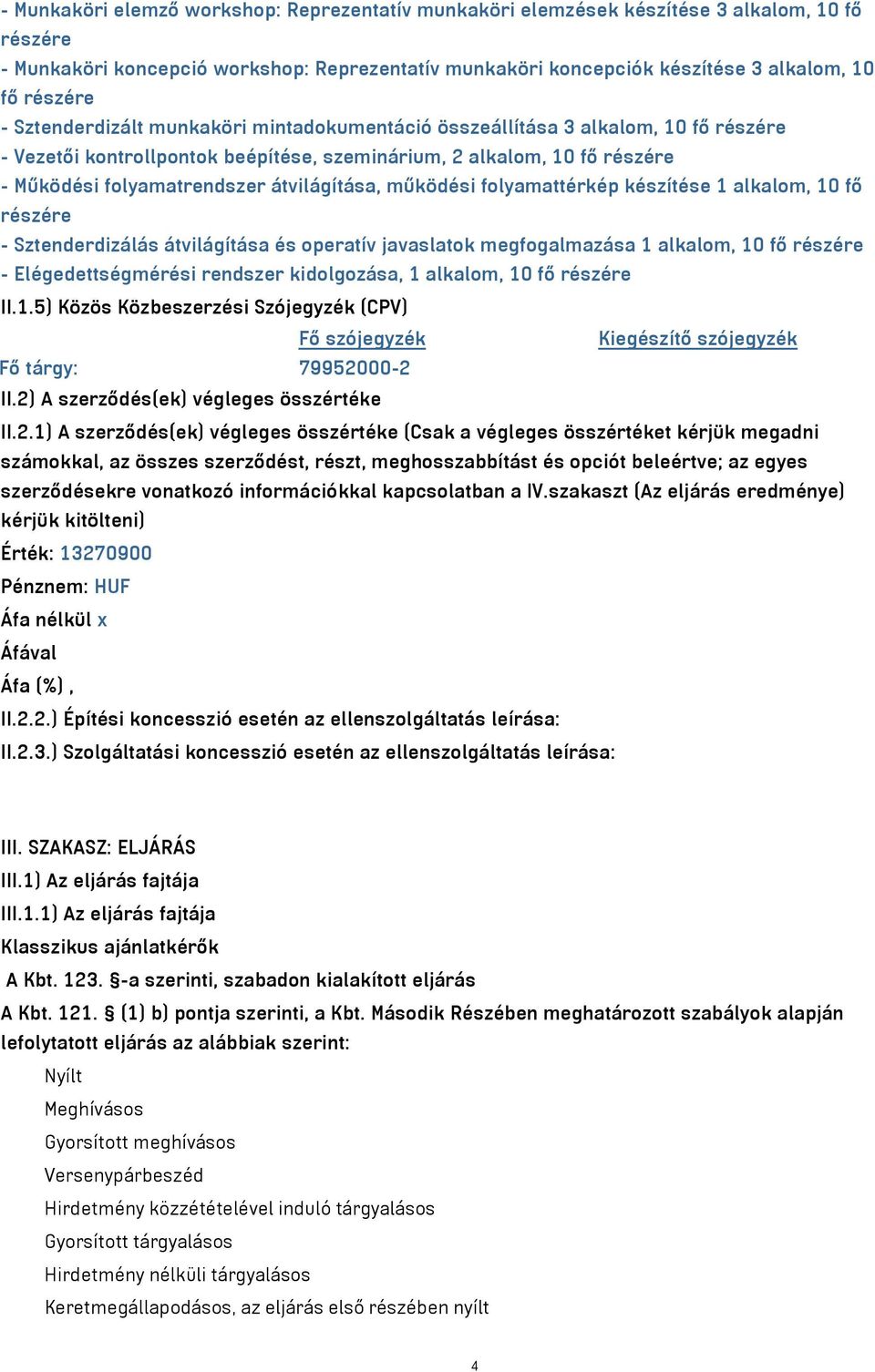 - Munkaköri elemző workshop: Reprezentatív munkaköri elemzések készítése 3 alkalom, 10 fő részére
- Munkaköri koncepció workshop: Reprezentatív munkaköri koncepciók készítése 3 alkalom, 10 fő részére
- Sztenderdizált munkaköri mintadokumentáció összeállítása 3 alkalom, 10 fő részére
- Vezetői kontrollpontok beépítése, szeminárium, 2 alkalom, 10 fő részére
- Működési folyamatrendszer átvilágítása, működési folyamattérkép készítése 1 alkalom, 10 fő részére
- Sztenderdizálás átvilágítása és operatív javaslatok megfogalmazása 1 alkalom, 10 fő részére
- Elégedettségmérési rendszer kidolgozása, 1 alkalom, 10 fő részére
II.1.5) Közös Közbeszerzési Szójegyzék (CPV)

| | Fő szójegyzék | Kiegészítő szójegyzék |
|---|---|---|
| Fő tárgy: | 79952000-2 | |

II.2) A szerződés(ek) végleges összértéke
II.2.1) A szerződés(ek) végleges összértéke (Csak a végleges összértéket kérjük megadni számokkal, az összes szerződést, részt, meghosszabbítást és opciót beleértve; az egyes szerződésekre vonatkozó információkkal kapcsolatban a IV.szakaszt (Az eljárás eredménye) kérjük kitölteni)
Érték: 13270900
Pénznem: HUF
Áfa nélkül x
Áfával
Áfa (%) ,
II.2.2.) Építési koncesszió esetén az ellenszolgáltatás leírása:
II.2.3.) Szolgáltatási koncesszió esetén az ellenszolgáltatás leírása:

III. SZAKASZ: ELJÁRÁS
III.1) Az eljárás fajtája
III.1.1) Az eljárás fajtája
Klasszikus ajánlatkérők
A Kbt. 123. §-a szerinti, szabadon kialakított eljárás
A Kbt. 121. § (1) b) pontja szerinti, a Kbt. Második Részében meghatározott szabályok alapján lefolytatott eljárás az alábbiak szerint:
Nyílt
Meghívásos
Gyorsított meghívásos
Versenypárbeszéd
Hirdetmény közzétételével induló tárgyalásos
Gyorsított tárgyalásos
Hirdetmény nélküli tárgyalásos
Keretmegállapodásos, az eljárás első részében nyílt

4